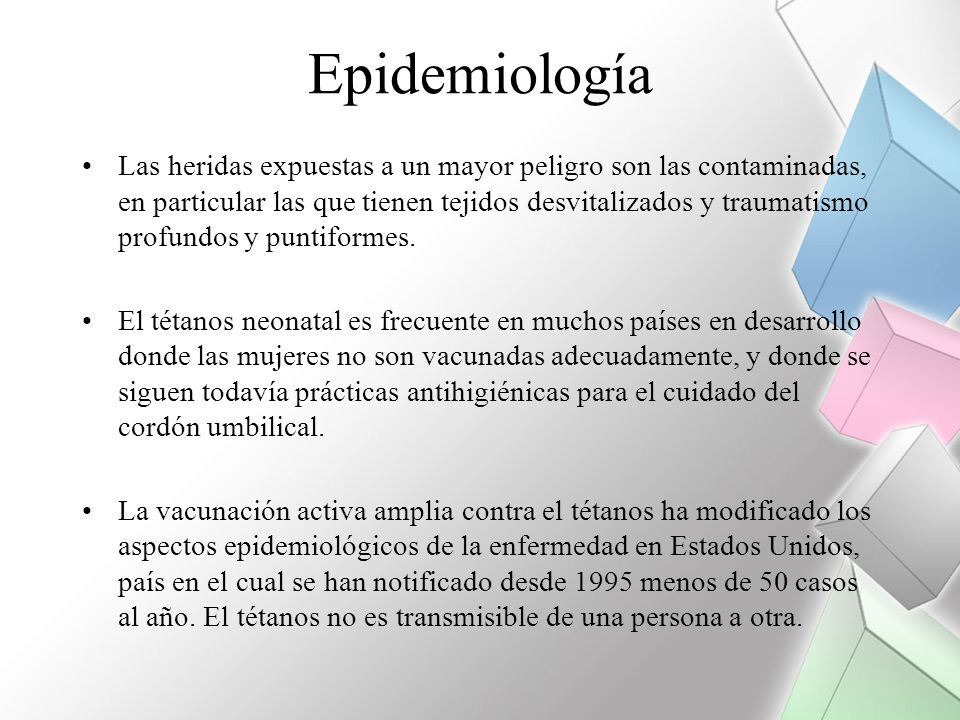 Epidemiología

• Las heridas expuestas a un mayor peligro son las contaminadas, en particular las que tienen tejidos desvitalizados y traumatismo profundos y puntiformes.

• El tétanos neonatal es frecuente en muchos países en desarrollo donde las mujeres no son vacunadas adecuadamente, y donde se siguen todavía prácticas antihigiénicas para el cuidado del cordón umbilical.

• La vacunación activa amplia contra el tétanos ha modificado los aspectos epidemiológicos de la enfermedad en Estados Unidos, país en el cual se han notificado desde 1995 menos de 50 casos al año. El tétanos no es transmisible de una persona a otra.